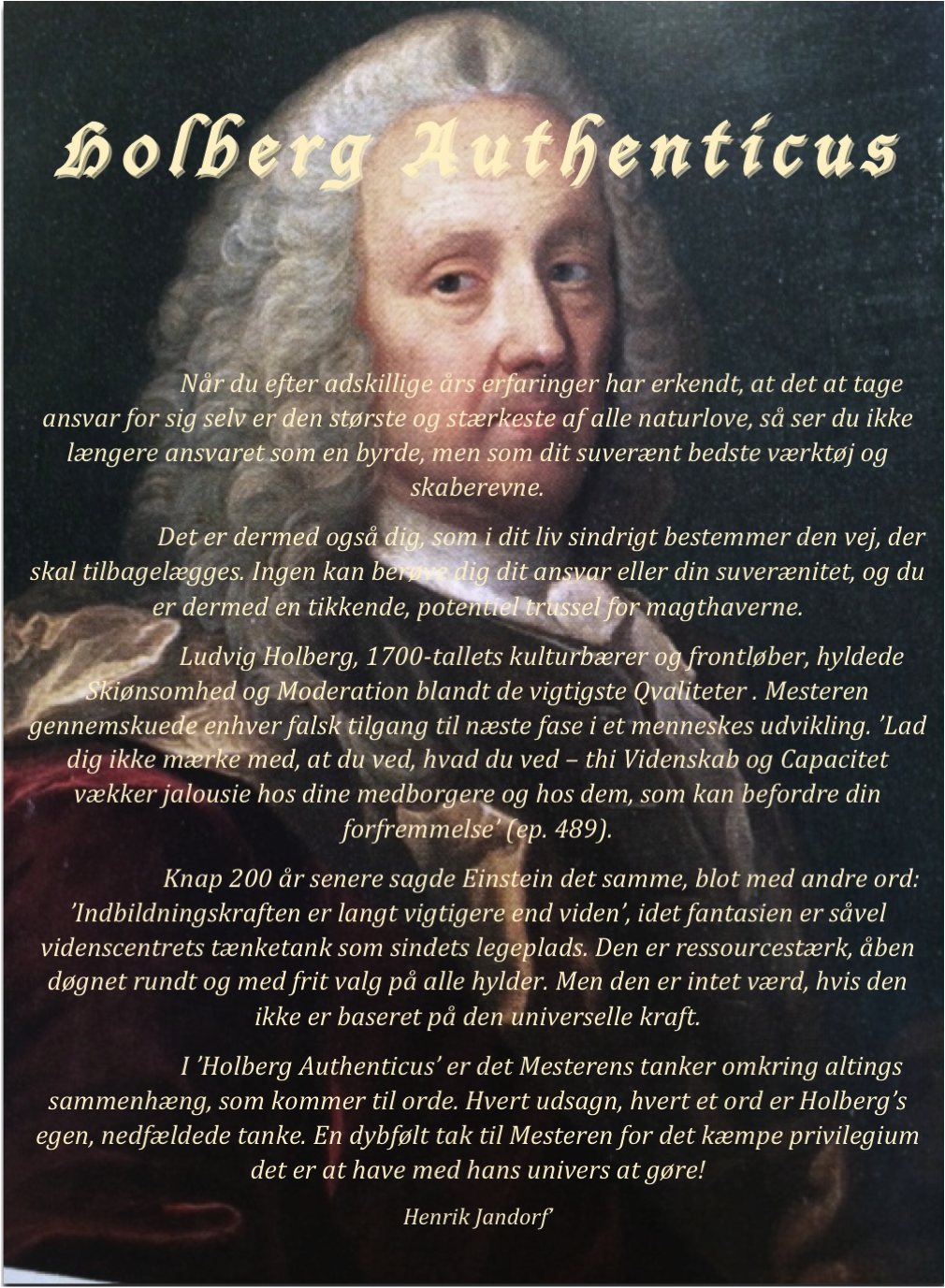 Holberg Authenticus

Når du efter adskillige års erfaringer har erkendt, at det at tage ansvar for sig selv er den største og stærkeste af alle naturlove, så ser du ikke længere ansvaret som en byrde, men som dit suverænt bedste værktøj og skaberevne.

Det er dermed også dig, som i dit liv sindrigt bestemmer den vej, der skal tilbagelægges. Ingen kan berøve dig dit ansvar eller din suverænitet, og du er dermed en tikkende, potentiel trussel for magthaverne.

Ludvig Holberg, 1700-tallets kulturbærer og frontløber, hyldede Skiønsomhed og Moderation blandt de vigtigste Qvaliteter . Mesteren gennemskuede enhver falsk tilgang til næste fase i et menneskes udvikling. 'Lad dig ikke mærke med, at du ved, hvad du ved – thi Videnskab og Capacitet vækker jalousie hos dine medborgere og hos dem, som kan befordre din forfremmelse' (ep. 489).

Knap 200 år senere sagde Einstein det samme, blot med andre ord: 'Indbildningskraften er langt vigtigere end viden', idet fantasien er såvel videnscentrets tænketank som sindets legeplads. Den er ressourcestærk, åben døgnet rundt og med frit valg på alle hylder. Men den er intet værd, hvis den ikke er baseret på den universelle kraft.

I 'Holberg Authenticus' er det Mesterens tanker omkring altings sammenhæng, som kommer til orde. Hvert udsagn, hvert et ord er Holberg's egen, nedfældede tanke. En dybfølt tak til Mesteren for det kæmpe privilegium det er at have med hans univers at gøre!

Henrik Jandorf'